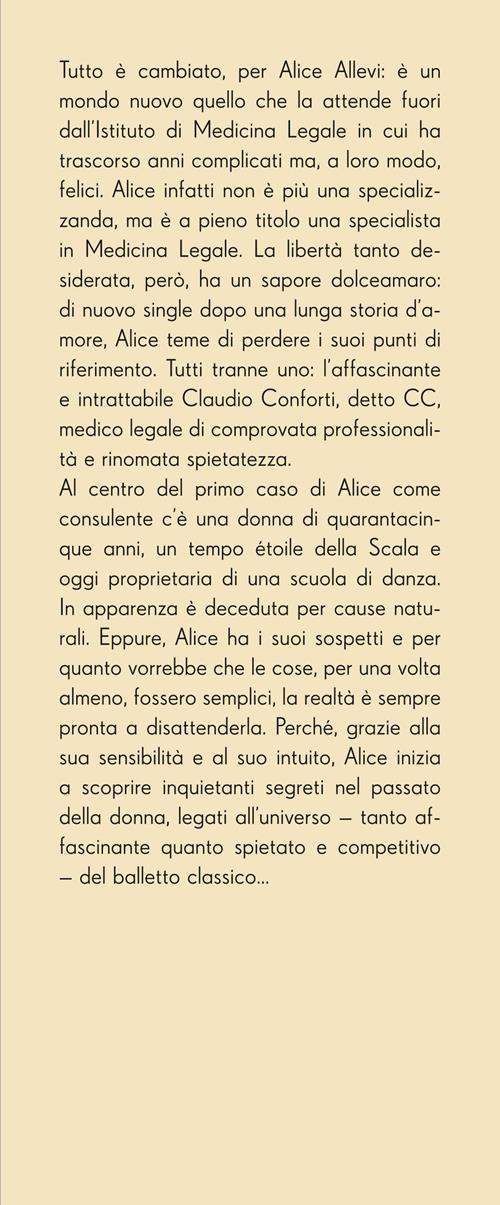 Tutto è cambiato, per Alice Allevi: è un mondo nuovo quello che la attende fuori dall'Istituto di Medicina Legale in cui ha trascorso anni complicati ma, a loro modo, felici. Alice infatti non è più una specializzanda, ma è a pieno titolo una specialista in Medicina Legale. La libertà tanto desiderata, però, ha un sapore dolceamaro: di nuovo single dopo una lunga storia d'amore, Alice teme di perdere i suoi punti di riferimento. Tutti tranne uno: l'affascinante e intrattabile Claudio Conforti, detto CC, medico legale di comprovata professionalità e rinomata spietatezza.
Al centro del primo caso di Alice come consulente c'è una donna di quarantacinque anni, un tempo étoile della Scala e oggi proprietaria di una scuola di danza. In apparenza è deceduta per cause naturali. Eppure, Alice ha i suoi sospetti e per quanto vorrebbe che le cose, per una volta almeno, fossero semplici, la realtà è sempre pronta a disattenderla. Perché, grazie alla sua sensibilità e al suo intuito, Alice inizia a scoprire inquietanti segreti nel passato della donna, legati all'universo – tanto affascinante quanto spietato e competitivo – del balletto classico...